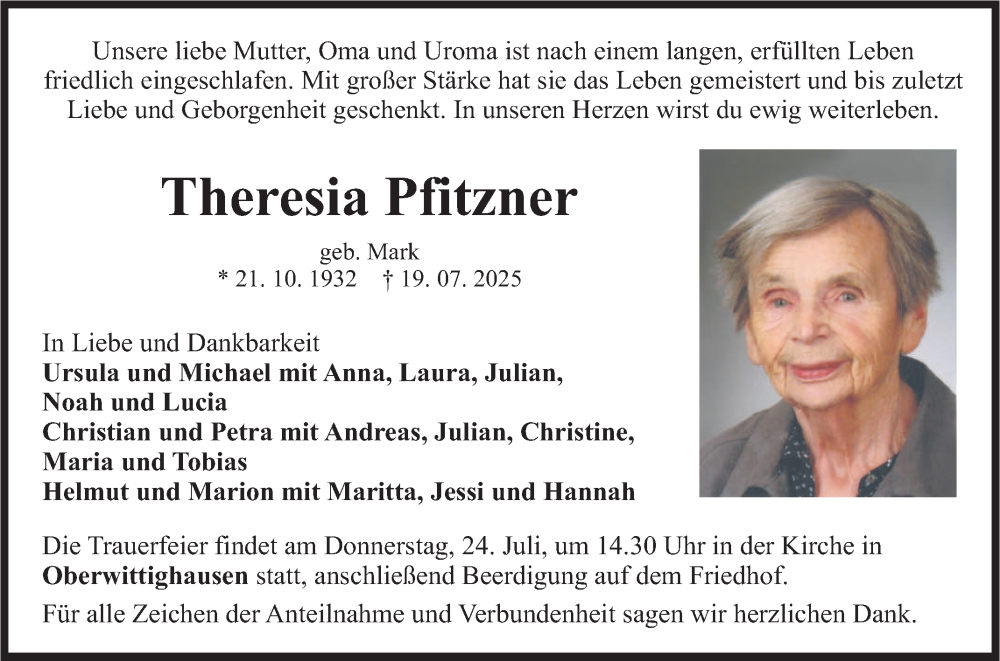 Unsere liebe Mutter, Oma und Uroma ist nach einem langen, erfüllten Leben friedlich eingeschlafen. Mit großer Stärke hat sie das Leben gemeistert und bis zuletzt Liebe und Geborgenheit geschenkt. In unseren Herzen wirst du ewig weiterleben.

Theresia Pfitzner

geb. Mark
* 21. 10. 1932 † 19. 07. 2025

In Liebe und Dankbarkeit
Ursula und Michael mit Anna, Laura, Julian, Noah und Lucia
Christian und Petra mit Andreas, Julian, Christine, Maria und Tobias
Helmut und Marion mit Maritta, Jessi und Hannah

Die Trauerfeier findet am Donnerstag, 24. Juli, um 14.30 Uhr in der Kirche in Oberwittighausen statt, anschließend Beerdigung auf dem Friedhof.

Für alle Zeichen der Anteilnahme und Verbundenheit sagen wir herzlichen Dank.